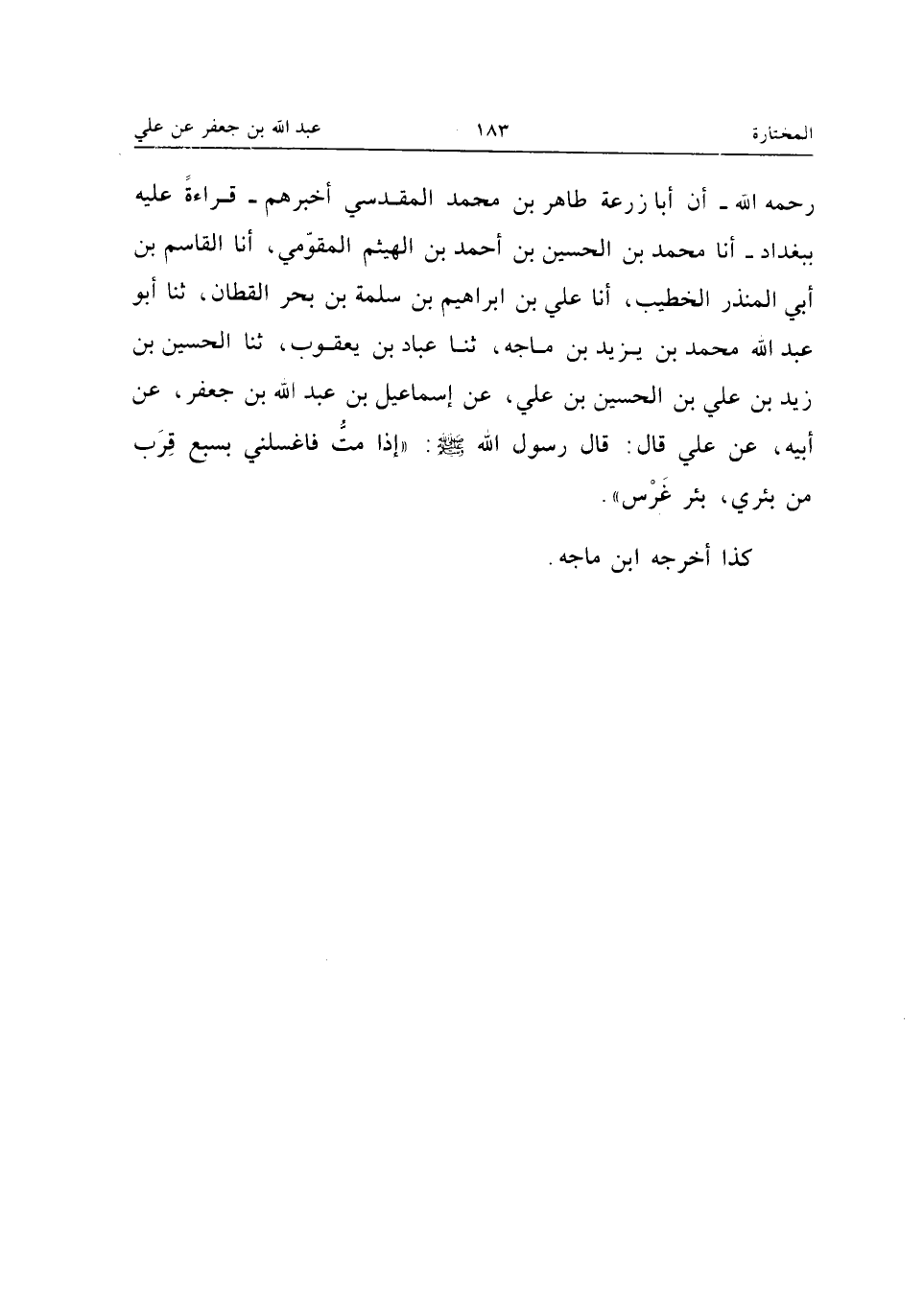 المختارة ١٨٣ عبد الله بن جعفر عن علي

رحمه الله ـ أن أبا زرعة طاهر بن محمد المقدسي أخبرهم ـ قراءةً عليه ببغداد ـ أنا محمد بن الحسين بن أحمد بن الهيثم المقوّمي، أنا القاسم بن أبي المنذر الخطيب، أنا علي بن ابراهيم بن سلمة بن بحر القطان، ثنا أبو عبد الله محمد بن يزيد بن ماجه، ثنا عباد بن يعقوب، ثنا الحسين بن زيد بن علي بن الحسين بن علي، عن إسماعيل بن عبد الله بن جعفر، عن أبيه، عن علي قال: قال رسول الله ﷺ: «إذا متُّ فاغسلني بسبع قِرَب من بئري، بئر غَرْس».

كذا أخرجه ابن ماجه.